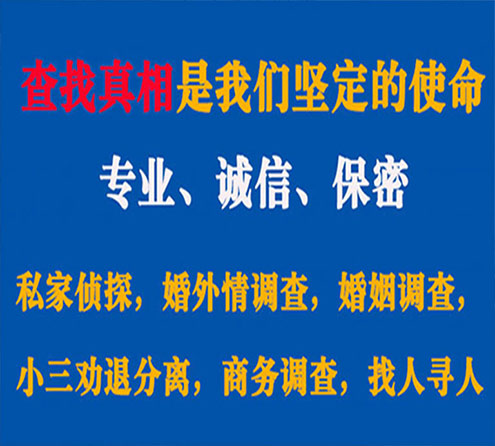 查找真相是我们坚定的使命

专业、诚信、保密

私家侦探，婚外情调查，婚姻调查，

小三劝退分离，商务调查，找人寻人